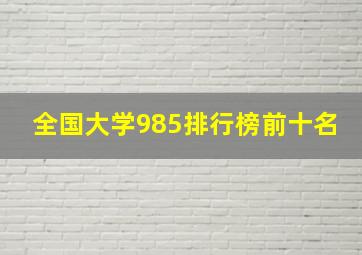 全国大学985排行榜前十名